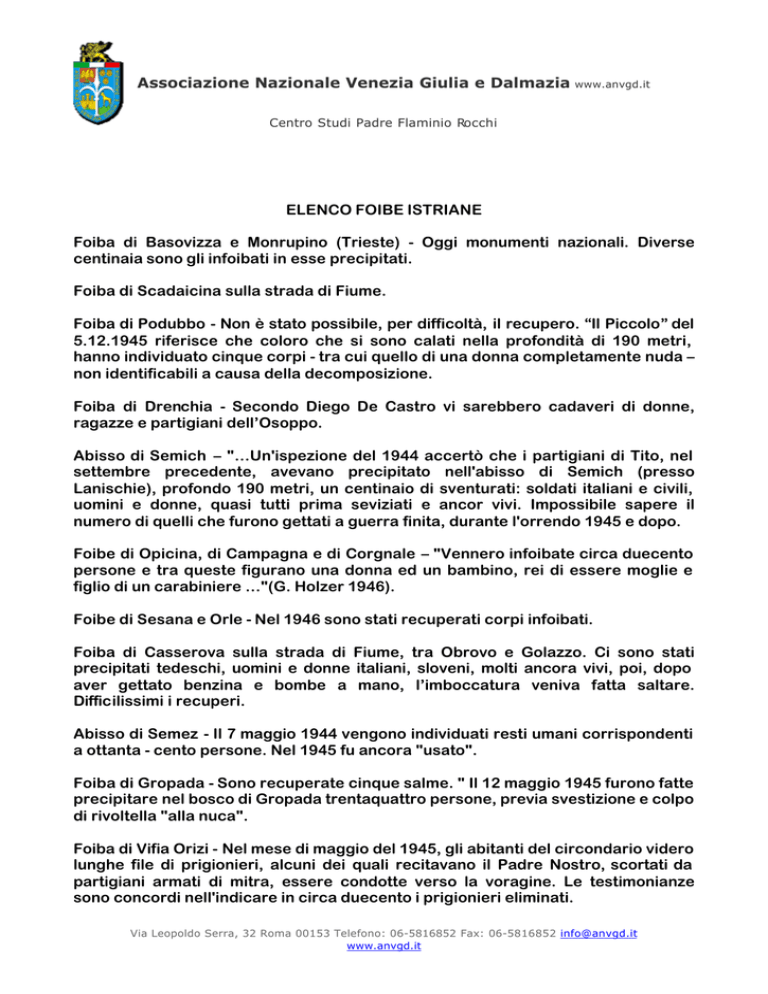 Associazione Nazionale Venezia Giulia e Dalmazia www.anvgd.it

Centro Studi Padre Flaminio Rocchi

ELENCO FOIBE ISTRIANE

Foiba di Basovizza e Monrupino (Trieste) - Oggi monumenti nazionali. Diverse centinaia sono gli infoibati in esse precipitati.

Foiba di Scadaicina sulla strada di Fiume.

Foiba di Podubbo - Non è stato possibile, per difficoltà, il recupero. “Il Piccolo” del 5.12.1945 riferisce che coloro che si sono calati nella profondità di 190 metri, hanno individuato cinque corpi - tra cui quello di una donna completamente nuda – non identificabili a causa della decomposizione.

Foiba di Drenchia - Secondo Diego De Castro vi sarebbero cadaveri di donne, ragazze e partigiani dell’Osoppo.

Abisso di Semich – "…Un'ispezione del 1944 accertò che i partigiani di Tito, nel settembre precedente, avevano precipitato nell'abisso di Semich (presso Lanischie), profondo 190 metri, un centinaio di sventurati: soldati italiani e civili, uomini e donne, quasi tutti prima seviziati e ancor vivi. Impossibile sapere il numero di quelli che furono gettati a guerra finita, durante l'orrendo 1945 e dopo.

Foibe di Opicina, di Campagna e di Corgnale – "Vennero infoibate circa duecento persone e tra queste figurano una donna ed un bambino, rei di essere moglie e figlio di un carabiniere …"(G. Holzer 1946).

Foibe di Sesana e Orle - Nel 1946 sono stati recuperati corpi infoibati.

Foiba di Casserova sulla strada di Fiume, tra Obrovo e Golazzo. Ci sono stati precipitati tedeschi, uomini e donne italiani, sloveni, molti ancora vivi, poi, dopo aver gettato benzina e bombe a mano, l’imboccatura veniva fatta saltare. Difficilissimi i recuperi.

Abisso di Semez - Il 7 maggio 1944 vengono individuati resti umani corrispondenti a ottanta - cento persone. Nel 1945 fu ancora "usato".

Foiba di Gropada - Sono recuperate cinque salme. " Il 12 maggio 1945 furono fatte precipitare nel bosco di Gropada trentaquattro persone, previa svestizione e colpo di rivoltella "alla nuca".

Foiba di Vifia Orizi - Nel mese di maggio del 1945, gli abitanti del circondario videro lunghe file di prigionieri, alcuni dei quali recitavano il Padre Nostro, scortati da partigiani armati di mitra, essere condotte verso la voragine. Le testimonianze sono concordi nell'indicare in circa duecento i prigionieri eliminati.

Via Leopoldo Serra, 32 Roma 00153 Telefono: 06-5816852 Fax: 06-5816852 info@anvgd.it www.anvgd.it